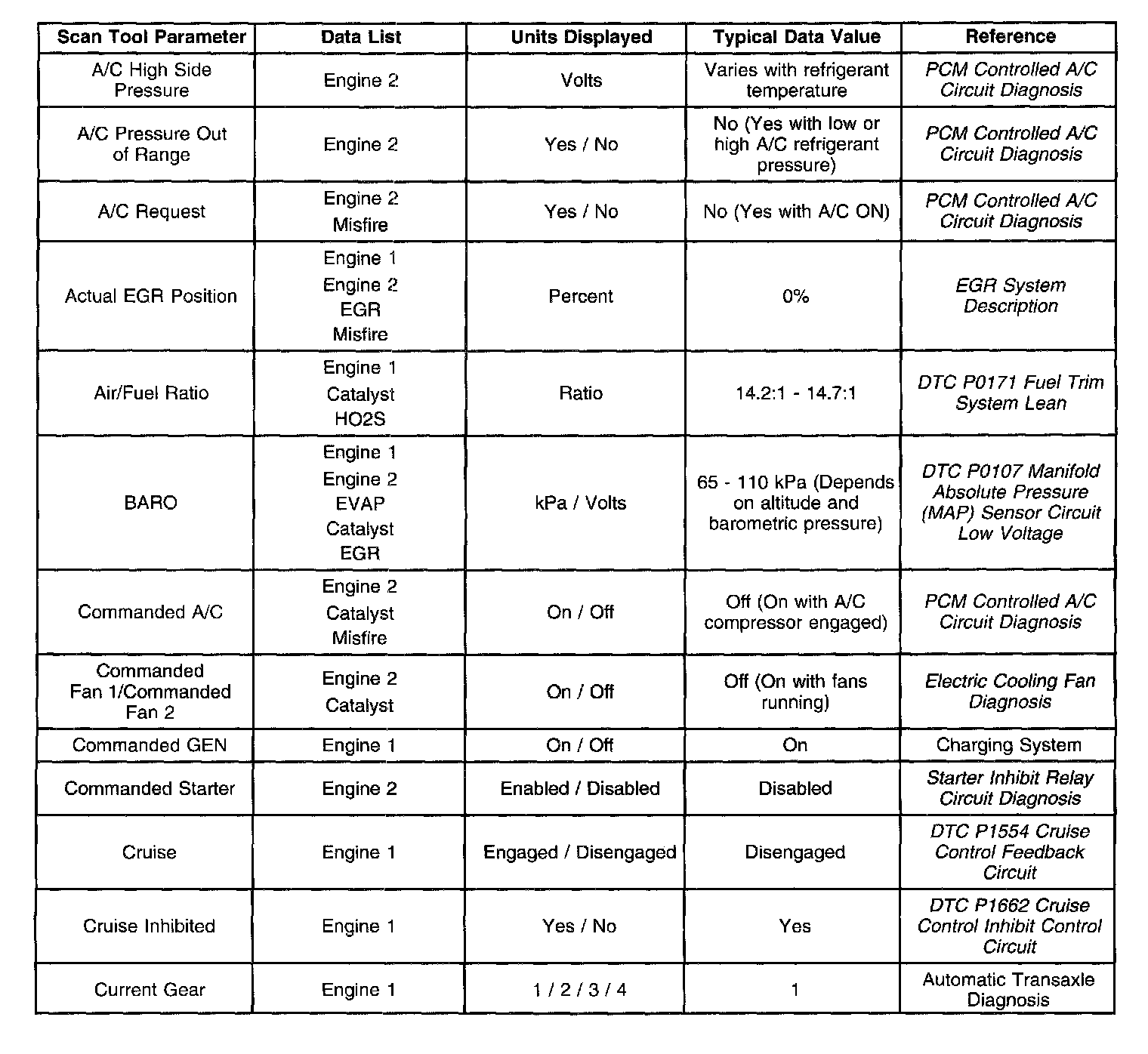 | Scan Tool Parameter | Data List | Units Displayed | Typical Data Value | Reference |
|---|---|---|---|---|
| A/C High Side Pressure | Engine 2 | Volts | Varies with refrigerant temperature | PCM Controlled A/C Circuit Diagnosis |
| A/C Pressure Out of Range | Engine 2 | Yes / No | No (Yes with low or high A/C refrigerant pressure) | PCM Controlled A/C Circuit Diagnosis |
| A/C Request | Engine 2 Misfire | Yes / No | No (Yes with A/C ON) | PCM Controlled A/C Circuit Diagnosis |
| Actual EGR Position | Engine 1 Engine 2 EGR Misfire | Percent | 0% | EGR System Description |
| Air/Fuel Ratio | Engine 1 Catalyst HO2S | Ratio | 14.2:1 - 14.7:1 | DTC P0171 Fuel Trim System Lean |
| BARO | Engine 1 Engine 2 EVAP Catalyst EGR | kPa / Volts | 65 - 110 kPa (Depends on altitude and barometric pressure) | DTC P0107 Manifold Absolute Pressure (MAP) Sensor Circuit Low Voltage |
| Commanded A/C | Engine 2 Catalyst Misfire | On / Off | Off (On with A/C compressor engaged) | PCM Controlled A/C Circuit Diagnosis |
| Commanded Fan 1/Commanded Fan 2 | Engine 2 Catalyst | On / Off | Off (On with fans running) | Electric Cooling Fan Diagnosis |
| Commanded GEN | Engine 1 | On / Off | On | Charging System |
| Commanded Starter | Engine 2 | Enabled / Disabled | Disabled | Starter Inhibit Relay Circuit Diagnosis |
| Cruise | Engine 1 | Engaged / Disengaged | Disengaged | DTC P1554 Cruise Control Feedback Circuit |
| Cruise Inhibited | Engine 1 | Yes / No | Yes | DTC P1662 Cruise Control Inhibit Control Circuit |
| Current Gear | Engine 1 | 1 / 2 / 3 / 4 | 1 | Automatic Transaxle Diagnosis |